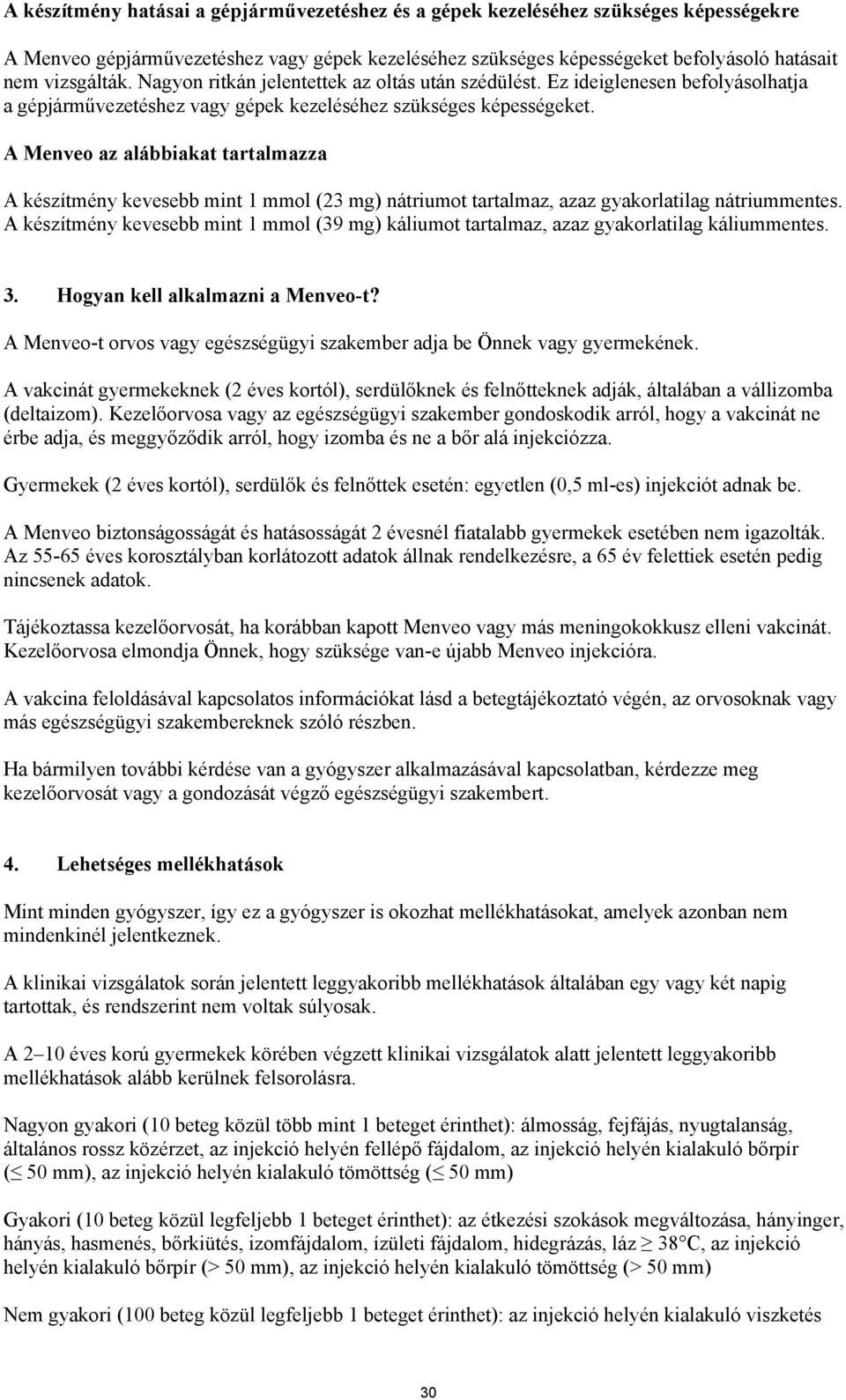 A készítmény hatásai a gépjárművezetéshez és a gépek kezeléséhez szükséges képességekre

A Menveo gépjárművezetéshez vagy gépek kezeléséhez szükséges képességeket befolyásoló hatásait nem vizsgálták. Nagyon ritkán jelentettek az oltás után szédülést. Ez ideiglenesen befolyásolhatja a gépjárművezetéshez vagy gépek kezeléséhez szükséges képességeket.

A Menveo az alábbiakat tartalmazza

A készítmény kevesebb mint 1 mmol (23 mg) nátriumot tartalmaz, azaz gyakorlatilag nátriummentes. A készítmény kevesebb mint 1 mmol (39 mg) káliumot tartalmaz, azaz gyakorlatilag káliummentes.

3. Hogyan kell alkalmazni a Menveo-t?

A Menveo-t orvos vagy egészségügyi szakember adja be Önnek vagy gyermekének.

A vakcinát gyermekeknek (2 éves kortól), serdülőknek és felnőtteknek adják, általában a vállizomba (deltaizom). Kezelőorvosa vagy az egészségügyi szakember gondoskodik arról, hogy a vakcinát ne érbe adja, és meggyőződik arról, hogy izomba és ne a bőr alá injekciózza.

Gyermekek (2 éves kortól), serdülők és felnőttek esetén: egyetlen (0,5 ml-es) injekciót adnak be.

A Menveo biztonságosságát és hatásosságát 2 évesnél fiatalabb gyermekek esetében nem igazolták. Az 55-65 éves korosztályban korlátozott adatok állnak rendelkezésre, a 65 év felettiek esetén pedig nincsenek adatok.

Tájékoztassa kezelőorvosát, ha korábban kapott Menveo vagy más meningokokkusz elleni vakcinát. Kezelőorvosa elmondja Önnek, hogy szüksége van-e újabb Menveo injekcióra.

A vakcina feloldásával kapcsolatos információkat lásd a betegtájékoztató végén, az orvosoknak vagy más egészségügyi szakembereknek szóló részben.

Ha bármilyen további kérdése van a gyógyszer alkalmazásával kapcsolatban, kérdezze meg kezelőorvosát vagy a gondozását végző egészségügyi szakembert.

4. Lehetséges mellékhatások

Mint minden gyógyszer, így ez a gyógyszer is okozhat mellékhatásokat, amelyek azonban nem mindenkinél jelentkeznek.

A klinikai vizsgálatok során jelentett leggyakoribb mellékhatások általában egy vagy két napig tartottak, és rendszerint nem voltak súlyosak.

A 2–10 éves korú gyermekek körében végzett klinikai vizsgálatok alatt jelentett leggyakoribb mellékhatások alább kerülnek felsorolásra.

Nagyon gyakori (10 beteg közül több mint 1 beteget érinthet): álmosság, fejfájás, nyugtalanság, általános rossz közérzet, az injekció helyén fellépő fájdalom, az injekció helyén kialakuló bőrpír ($\leq$ 50 mm), az injekció helyén kialakuló tömöttség ($\leq$ 50 mm)

Gyakori (10 beteg közül legfeljebb 1 beteget érinthet): az étkezési szokások megváltozása, hányinger, hányás, hasmenés, bőrkiütés, izomfájdalom, ízületi fájdalom, hidegrázás, láz $\geq$ 38°C, az injekció helyén kialakuló bőrpír (> 50 mm), az injekció helyén kialakuló tömöttség (> 50 mm)

Nem gyakori (100 beteg közül legfeljebb 1 beteget érinthet): az injekció helyén kialakuló viszketés

30